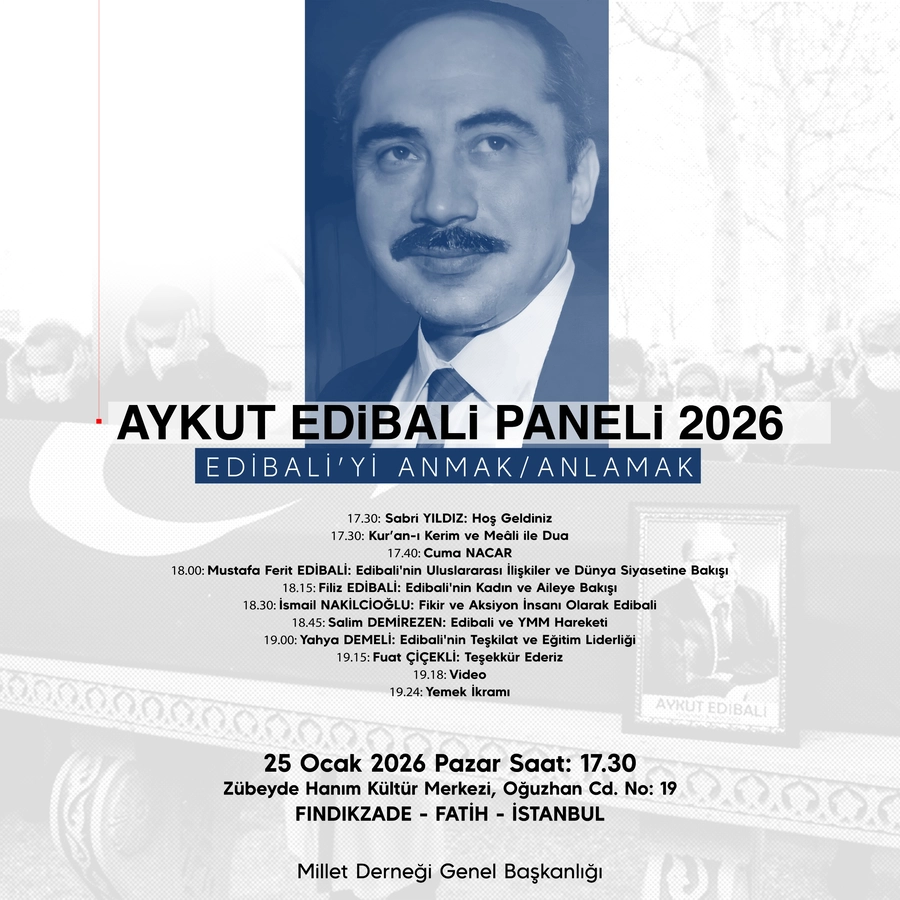 AYKUT EDİBALİ PANELİ 2026
EDİBALİ'Yİ ANMAK/ANLAMAK

17.30: Sabri YILDIZ: Hoş Geldiniz
17.30: Kur'an-ı Kerim ve Meâli ile Dua
17.40: Cuma NACAR
18.00: Mustafa Ferit EDİBALİ: Edibali'nin Uluslararası İlişkiler ve Dünya Siyasetine Bakışı
18.15: Filiz EDİBALİ: Edibali'nin Kadın ve Aileye Bakışı
18.30: İsmail NAKİLCİOĞLU: Fikir ve Aksiyon İnsanı Olarak Edibali
18.45: Salim DEMİREZEN: Edibali ve YMM Hareketi
19.00: Yahya DEMELİ: Edibali'nin Teşkilat ve Eğitim Liderliği
19.15: Fuat ÇİÇEKLİ: Teşekkür Ederiz
19.18: Video
19.24: Yemek İkramı

AYKUT EDİBALİ

25 Ocak 2026 Pazar Saat: 17.30
Zübeyde Hanım Kültür Merkezi, Oğuzhan Cd. No: 19
FINDIKZADE - FATİH - İSTANBUL

Millet Derneği Genel Başkanlığı